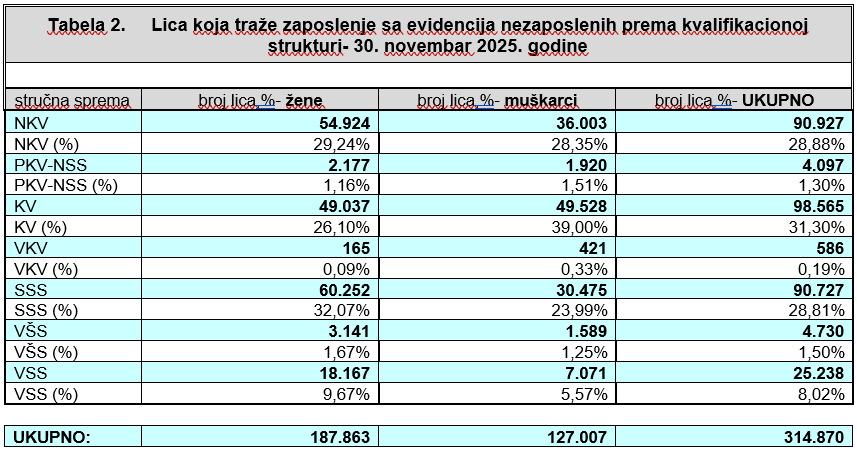 Tabela 2. Lica koja traže zaposlenje sa evidencija nezaposlenih prema kvalifikacionoj strukturi- 30. novembar 2025. godine

| stručna sprema | broj lica %- žene | broj lica %- muškarci | broj lica %- UKUPNO |
|---|---|---|---|
| NKV | 54.924 | 36.003 | 90.927 |
| NKV (%) | 29,24% | 28,35% | 28,88% |
| PKV-NSS | 2.177 | 1.920 | 4.097 |
| PKV-NSS (%) | 1,16% | 1,51% | 1,30% |
| KV | 49.037 | 49.528 | 98.565 |
| KV (%) | 26,10% | 39,00% | 31,30% |
| VKV | 165 | 421 | 586 |
| VKV (%) | 0,09% | 0,33% | 0,19% |
| SSS | 60.252 | 30.475 | 90.727 |
| SSS (%) | 32,07% | 23,99% | 28,81% |
| VŠS | 3.141 | 1.589 | 4.730 |
| VŠS (%) | 1,67% | 1,25% | 1,50% |
| VSS | 18.167 | 7.071 | 25.238 |
| VSS (%) | 9,67% | 5,57% | 8,02% |

| UKUPNO: | 187.863 | 127.007 | 314.870 |
|---|---|---|---|